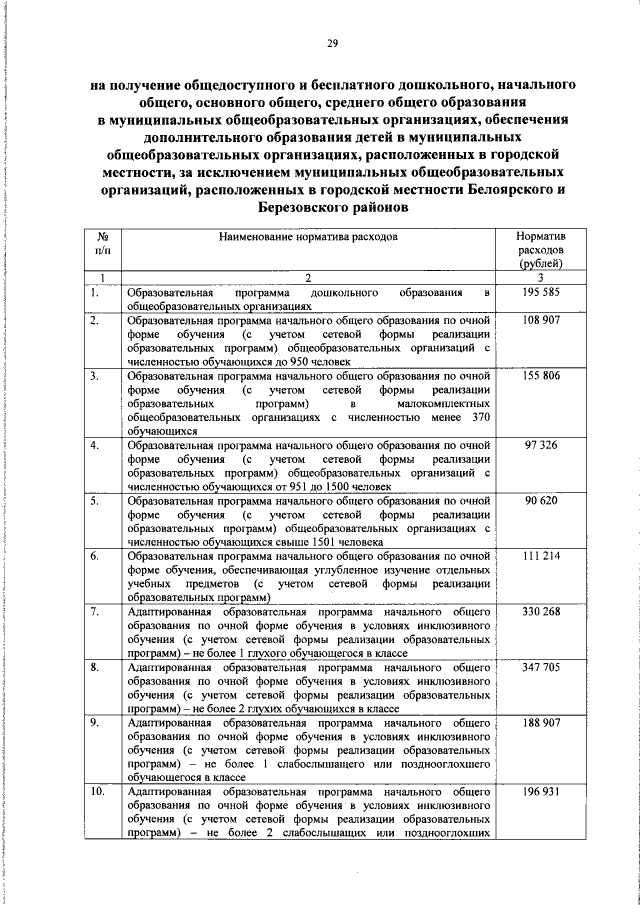 29

на получение общедоступного и бесплатного дошкольного, начального общего, основного общего, среднего общего образования в муниципальных общеобразовательных организациях, обеспечения дополнительного образования детей в муниципальных общеобразовательных организациях, расположенных в городской местности, за исключением муниципальных общеобразовательных организаций, расположенных в городской местности Белоярского и Березовского районов

| № п/п | Наименование норматива расходов | Норматив расходов (рублей) |
|---|---|---|
| 1 | 2 | 3 |
| 1. | Образовательная программа дошкольного образования в общеобразовательных организациях | 195 585 |
| 2. | Образовательная программа начального общего образования по очной форме обучения (с учетом сетевой формы реализации образовательных программ) общеобразовательных организаций с численностью обучающихся до 950 человек | 108 907 |
| 3. | Образовательная программа начального общего образования по очной форме обучения (с учетом сетевой формы реализации образовательных программ) в малокомплектных общеобразовательных организациях с численностью менее 370 обучающихся | 155 806 |
| 4. | Образовательная программа начального общего образования по очной форме обучения (с учетом сетевой формы реализации образовательных программ) общеобразовательных организаций с численностью обучающихся от 951 до 1500 человек | 97 326 |
| 5. | Образовательная программа начального общего образования по очной форме обучения (с учетом сетевой формы реализации образовательных программ) общеобразовательных организациях с численностью обучающихся свыше 1501 человека | 90 620 |
| 6. | Образовательная программа начального общего образования по очной форме обучения, обеспечивающая углубленное изучение отдельных учебных предметов (с учетом сетевой формы реализации образовательных программ) | 111 214 |
| 7. | Адаптированная образовательная программа начального общего образования по очной форме обучения в условиях инклюзивного обучения (с учетом сетевой формы реализации образовательных программ) – не более 1 глухого обучающегося в классе | 330 268 |
| 8. | Адаптированная образовательная программа начального общего образования по очной форме обучения в условиях инклюзивного обучения (с учетом сетевой формы реализации образовательных программ) – не более 2 глухих обучающихся в классе | 347 705 |
| 9. | Адаптированная образовательная программа начального общего образования по очной форме обучения в условиях инклюзивного обучения (с учетом сетевой формы реализации образовательных программ) – не более 1 слабослышащего или позднооглохшего обучающегося в классе | 188 907 |
| 10. | Адаптированная образовательная программа начального общего образования по очной форме обучения в условиях инклюзивного обучения (с учетом сетевой формы реализации образовательных программ) – не более 2 слабослышащих или позднооглохших | 196 931 |